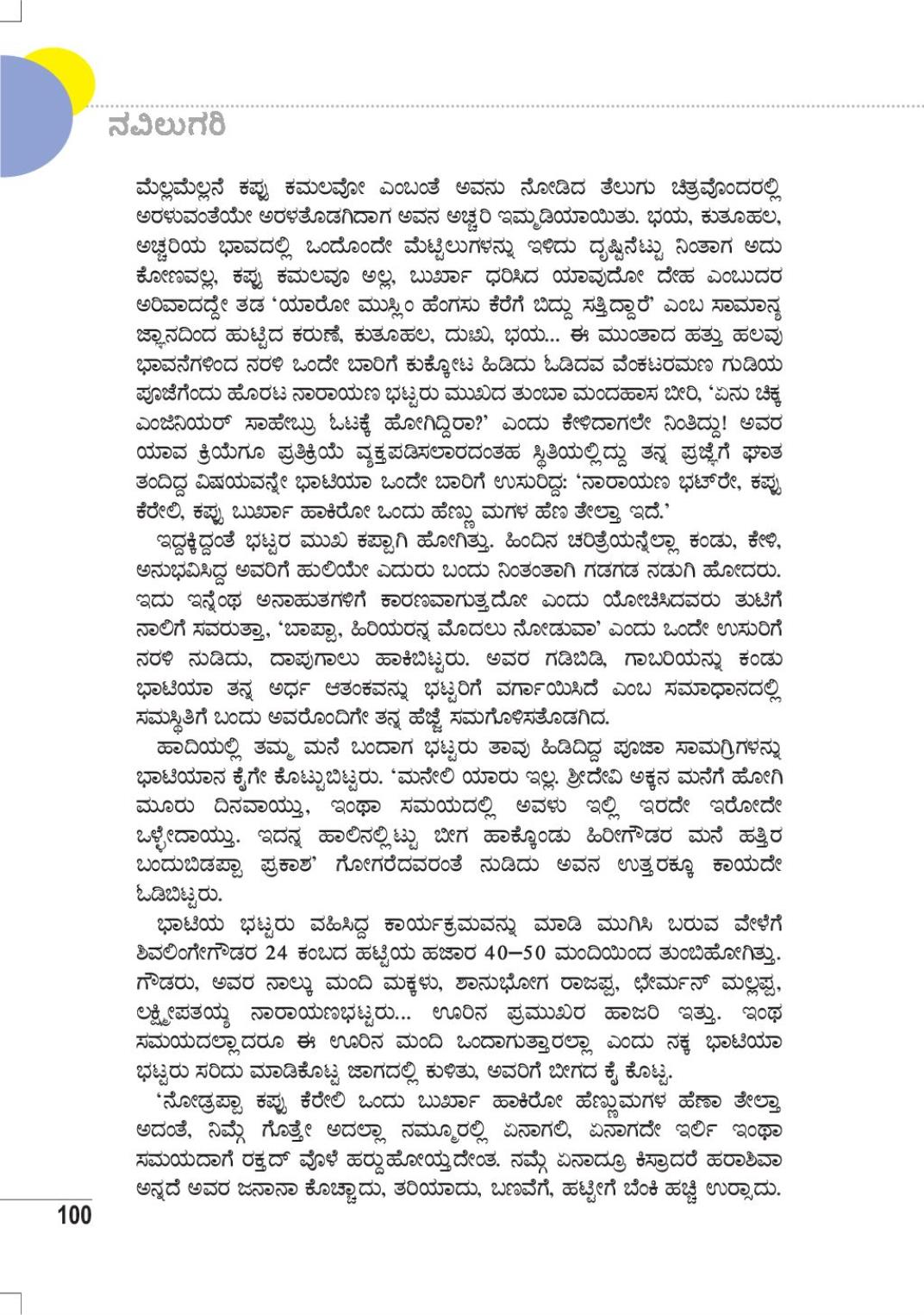 ನವಿಲುಗರಿ

ಮೆಲ್ಲಮೆಲ್ಲನೆ ಕಪ್ಪು ಕಮಲವೋ ಎಂಬಂತೆ ಅವನು ನೋಡಿದ ತೆಲುಗು ಚಿತ್ರವೊಂದರಲ್ಲಿ ಅರಳುವಂತೆಯೇ ಅರಳತೊಡಗಿದಾಗ ಅವನ ಅಚ್ಚರಿ ಇಮ್ಮಡಿಯಾಯಿತು. ಭಯ, ಕುತೂಹಲ, ಅಚ್ಚರಿಯ ಭಾವದಲ್ಲಿ ಒಂದೊಂದೇ ಮೆಟ್ಟಿಲುಗಳನ್ನು ಇಳಿದು ದೃಷ್ಟಿನೆಟ್ಟು ನಿಂತಾಗ ಅದು ಕೋಣವಲ್ಲ, ಕಪ್ಪು ಕಮಲವೂ ಅಲ್ಲ, ಬುರ್ಖಾ ಧರಿಸಿದ ಯಾವುದೋ ದೇಹ ಎಂಬುದರ ಅರಿವಾದದ್ದೇ ತಡ 'ಯಾರೋ ಮುಸ್ಲಿಂ ಹೆಂಗಸು ಕೆರೆಗೆ ಬಿದ್ದು ಸತ್ತಿದ್ದಾರೆ' ಎಂಬ ಸಾಮಾನ್ಯ ಜ್ಞಾನದಿಂದ ಹುಟ್ಟಿದ ಕರುಣೆ, ಕುತೂಹಲ, ದುಃಖ, ಭಯ... ಈ ಮುಂತಾದ ಹತ್ತು ಹಲವು ಭಾವನೆಗಳಿಂದ ನರಳಿ ಒಂದೇ ಬಾರಿಗೆ ಕುಕ್ಕೋಟ ಹಿಡಿದು ಓಡಿದವ ವೆಂಕಟರಮಣ ಗುಡಿಯ ಪೂಜೆಗೆಂದು ಹೊರಟ ನಾರಾಯಣ ಭಟ್ಟರು ಮುಖದ ತುಂಬಾ ಮಂದಹಾಸ ಬೀರಿ, 'ಏನು ಚಿಕ್ಕ ಎಂಜಿನಿಯರ್ ಸಾಹೇಬ್ರು ಓಟಕ್ಕೆ ಹೋಗಿದ್ದಿರಾ?' ಎಂದು ಕೇಳಿದಾಗಲೇ ನಿಂತಿದ್ದು! ಅವರ ಯಾವ ಕ್ರಿಯೆಗೂ ಪ್ರತಿಕ್ರಿಯೆ ವ್ಯಕ್ತಪಡಿಸಲಾರದಂತಹ ಸ್ಥಿತಿಯಲ್ಲಿದ್ದು ತನ್ನ ಪ್ರಜ್ಞೆಗೆ ಘಾತ ತಂದಿದ್ದ ವಿಷಯವನ್ನೇ ಭಾಟಿಯಾ ಒಂದೇ ಬಾರಿಗೆ ಉಸುರಿದ್ದ: 'ನಾರಾಯಣ ಭಟ್‌ರೇ, ಕಪ್ಪು ಕೆರೇಲಿ, ಕಪ್ಪು ಬುರ್ಖಾ ಹಾಕಿರೋ ಒಂದು ಹೆಣ್ಣು ಮಗಳ ಹೆಣ ತೇಲ್ತಾ ಇದೆ.'

ಇದ್ದಕ್ಕಿದ್ದಂತೆ ಭಟ್ಟರ ಮುಖ ಕಪ್ಪಾಗಿ ಹೋಗಿತ್ತು. ಹಿಂದಿನ ಚರಿತ್ರೆಯನ್ನೆಲ್ಲಾ ಕಂಡು, ಕೇಳಿ, ಅನುಭವಿಸಿದ್ದ ಅವರಿಗೆ ಹುಲಿಯೇ ಎದುರು ಬಂದು ನಿಂತಂತಾಗಿ ಗಡಗಡ ನಡುಗಿ ಹೋದರು. ಇದು ಇನ್ನೆಂಥ ಅನಾಹುತಗಳಿಗೆ ಕಾರಣವಾಗುತ್ತದೋ ಎಂದು ಯೋಚಿಸಿದವರು ತುಟಿಗೆ ನಾಲಿಗೆ ಸವರುತ್ತಾ, 'ಬಾಪ್ಪಾ, ಹಿರಿಯರನ್ನ ಮೊದಲು ನೋಡುವಾ' ಎಂದು ಒಂದೇ ಉಸುರಿಗೆ ನರಳಿ ನುಡಿದು, ದಾಪುಗಾಲು ಹಾಕಿಬಿಟ್ಟರು. ಅವರ ಗಡಿಬಿಡಿ, ಗಾಬರಿಯನ್ನು ಕಂಡು ಭಾಟಿಯಾ ತನ್ನ ಅರ್ಧ ಆತಂಕವನ್ನು ಭಟ್ಟರಿಗೆ ವರ್ಗಾಯಿಸಿದೆ ಎಂಬ ಸಮಾಧಾನದಲ್ಲಿ ಸಮಸ್ಥಿತಿಗೆ ಬಂದು ಅವರೊಂದಿಗೇ ತನ್ನ ಹೆಜ್ಜೆ ಸಮಗೊಳಿಸತೊಡಗಿದ.

ಹಾದಿಯಲ್ಲಿ ತಮ್ಮ ಮನೆ ಬಂದಾಗ ಭಟ್ಟರು ತಾವು ಹಿಡಿದಿದ್ದ ಪೂಜಾ ಸಾಮಗ್ರಿಗಳನ್ನು ಭಾಟಿಯಾನ ಕೈಗೇ ಕೊಟ್ಟುಬಿಟ್ಟರು. 'ಮನೇಲಿ ಯಾರು ಇಲ್ಲ. ಶ್ರೀದೇವಿ ಅಕ್ಕನ ಮನೆಗೆ ಹೋಗಿ ಮೂರು ದಿನವಾಯ್ತು, ಇಂಥಾ ಸಮಯದಲ್ಲಿ ಅವಳು ಇಲ್ಲಿ ಇರದೇ ಇರೋದೇ ಒಳ್ಳೇದಾಯ್ತು. ಇದನ್ನ ಹಾಲಿನಲ್ಲಿಟ್ಟು ಬೀಗ ಹಾಕ್ಕೊಂಡು ಹಿರೀಗೌಡರ ಮನೆ ಹತ್ತಿರ ಬಂದುಬಿಡಪ್ಪಾ ಪ್ರಕಾಶ' ಗೋಗರೆದವರಂತೆ ನುಡಿದು ಅವನ ಉತ್ತರಕ್ಕೂ ಕಾಯದೇ ಓಡಿಬಿಟ್ಟರು.

ಭಾಟಿಯ ಭಟ್ಟರು ವಹಿಸಿದ್ದ ಕಾರ್ಯಕ್ರಮವನ್ನು ಮಾಡಿ ಮುಗಿಸಿ ಬರುವ ವೇಳೆಗೆ ಶಿವಲಿಂಗೇಗೌಡರ 24 ಕಂಬದ ಹಟ್ಟಿಯ ಹಜಾರ 40–50 ಮಂದಿಯಿಂದ ತುಂಬಿಹೋಗಿತ್ತು. ಗೌಡರು, ಅವರ ನಾಲ್ಕು ಮಂದಿ ಮಕ್ಕಳು, ಶಾನುಭೋಗ ರಾಜಪ್ಪ, ಛೇರ್ಮನ್ ಮಲ್ಲಪ್ಪ, ಲಕ್ಷ್ಮೀಪತಯ್ಯ ನಾರಾಯಣಭಟ್ಟರು... ಊರಿನ ಪ್ರಮುಖರ ಹಾಜರಿ ಇತ್ತು. ಇಂಥ ಸಮಯದಲ್ಲಾದರೂ ಈ ಊರಿನ ಮಂದಿ ಒಂದಾಗುತ್ತಾರಲ್ಲಾ ಎಂದು ನಕ್ಕ ಭಾಟಿಯಾ ಭಟ್ಟರು ಸರಿದು ಮಾಡಿಕೊಟ್ಟ ಜಾಗದಲ್ಲಿ ಕುಳಿತು, ಅವರಿಗೆ ಬೀಗದ ಕೈ ಕೊಟ್ಟ.

'ನೋಡ್ರಪ್ಪಾ ಕಪ್ಪು ಕೆರೇಲಿ ಒಂದು ಬುರ್ಖಾ ಹಾಕಿರೋ ಹೆಣ್ಣುಮಗಳ ಹೆಣಾ ತೇಲ್ತಾ ಅದಂತೆ, ನಿಮ್ಗೆ ಗೊತ್ತೇ ಅದಲ್ಲಾ ನಮ್ಮೂರಲ್ಲಿ ಏನಾಗಲಿ, ಏನಾಗದೇ ಇರ್ಲಿ ಇಂಥಾ ಸಮಯದಾಗೆ ರಕ್ತದ್ ವೊಳೆ ಹರ್ದುಹೋಯ್ತದೇಂತ. ನಮ್ಗೆ ಏನಾದ್ರೂ ಕಿಸ್ರಾದರೆ ಹರಾಶಿವಾ ಅನ್ನದೆ ಅವರ ಜನಾನಾ ಕೊಚ್ಚಾದು, ತರಿಯಾದು, ಬಣವೆಗೆ, ಹಟ್ಟೀಗೆ ಬೆಂಕಿ ಹಚ್ಚಿ ಉರ್ಸಾದು.

100